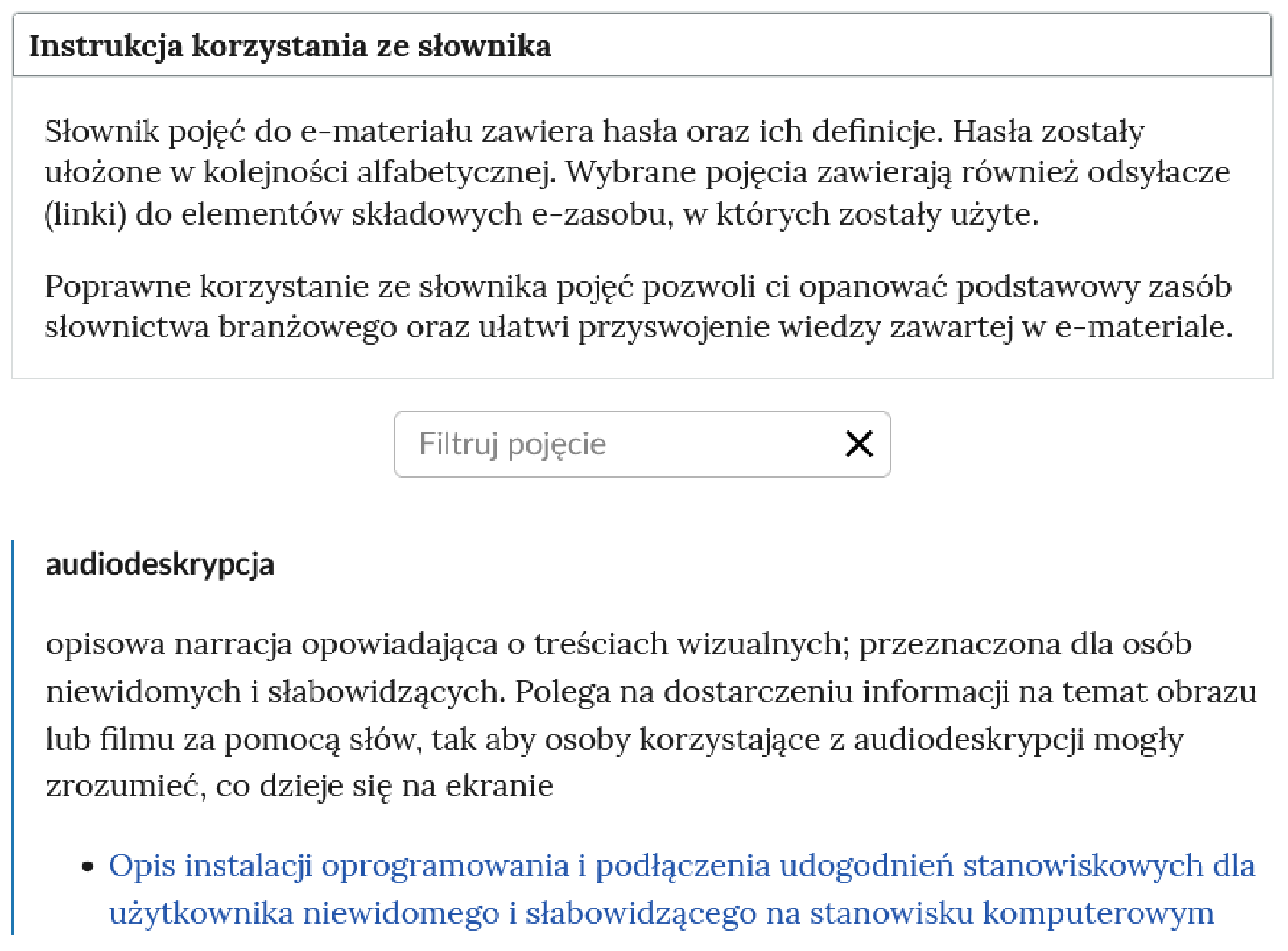 Instrukcja korzystania ze słownika

Słownik pojęć do e-materiału zawiera hasła oraz ich definicje. Hasła zostały ułożone w kolejności alfabetycznej. Wybrane pojęcia zawierają również odsyłacze (linki) do elementów składowych e-zasobu, w których zostały użyte.

Poprawne korzystanie ze słownika pojęć pozwoli ci opanować podstawowy zasób słownictwa branżowego oraz ułatwi przyswojenie wiedzy zawartej w e-materiale.

Filtruj pojęcie

audiodeskrypcja

opisowa narracja opowiadająca o treściach wizualnych; przeznaczona dla osób niewidomych i słabowidzących. Polega na dostarczeniu informacji na temat obrazu lub filmu za pomocą słów, tak aby osoby korzystające z audiodeskrypcji mogły zrozumieć, co dzieje się na ekranie

• Opis instalacji oprogramowania i podłączenia udogodnień stanowiskowych dla użytkownika niewidomego i słabowidzącego na stanowisku komputerowym